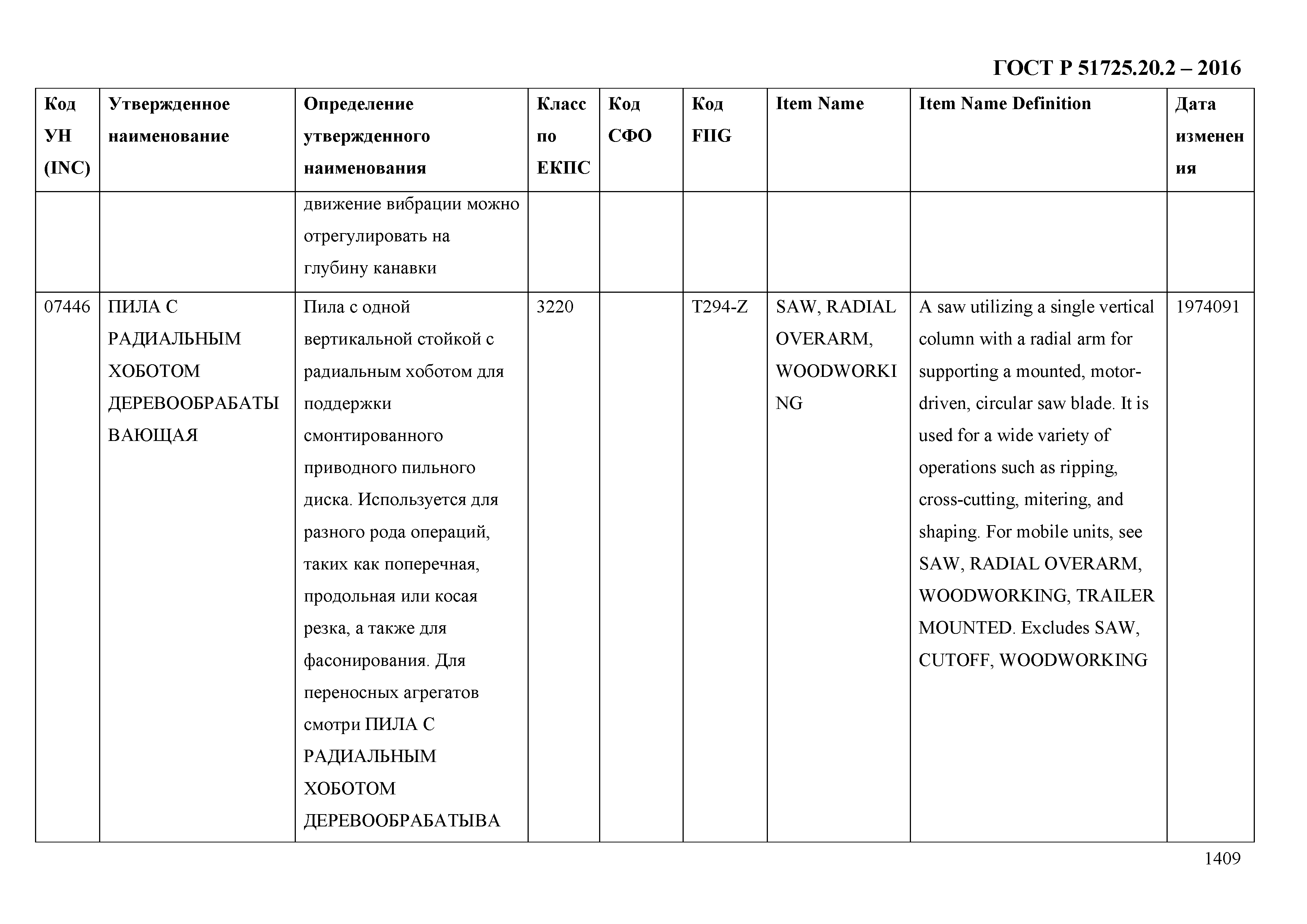 ГОСТ Р 51725.20.2 – 2016

| Код УН (INC) | Утвержденное наименование | Определение утвержденного наименования | Класс по ЕКПС | Код СФО | Код FIIG | Item Name | Item Name Definition | Дата изменения |
|---|---|---|---|---|---|---|---|---|
| | | движение вибрации можно отрегулировать на глубину канавки | | | | | | |
| 07446 | ПИЛА С РАДИАЛЬНЫМ ХОБОТОМ ДЕРЕВООБРАБАТЫВАЮЩАЯ | Пила с одной вертикальной стойкой с радиальным хоботом для поддержки смонтированного приводного пильного диска. Используется для разного рода операций, таких как поперечная, продольная или косая резка, а также для фасонирования. Для переносных агрегатов смотри ПИЛА С РАДИАЛЬНЫМ ХОБОТОМ ДЕРЕВООБРАБАТЫВА | 3220 | | T294-Z | SAW, RADIAL OVERARM, WOODWORKING | A saw utilizing a single vertical column with a radial arm for supporting a mounted, motor-driven, circular saw blade. It is used for a wide variety of operations such as ripping, cross-cutting, mitering, and shaping. For mobile units, see SAW, RADIAL OVERARM, WOODWORKING, TRAILER MOUNTED. Excludes SAW, CUTOFF, WOODWORKING | 1974091 |

1409